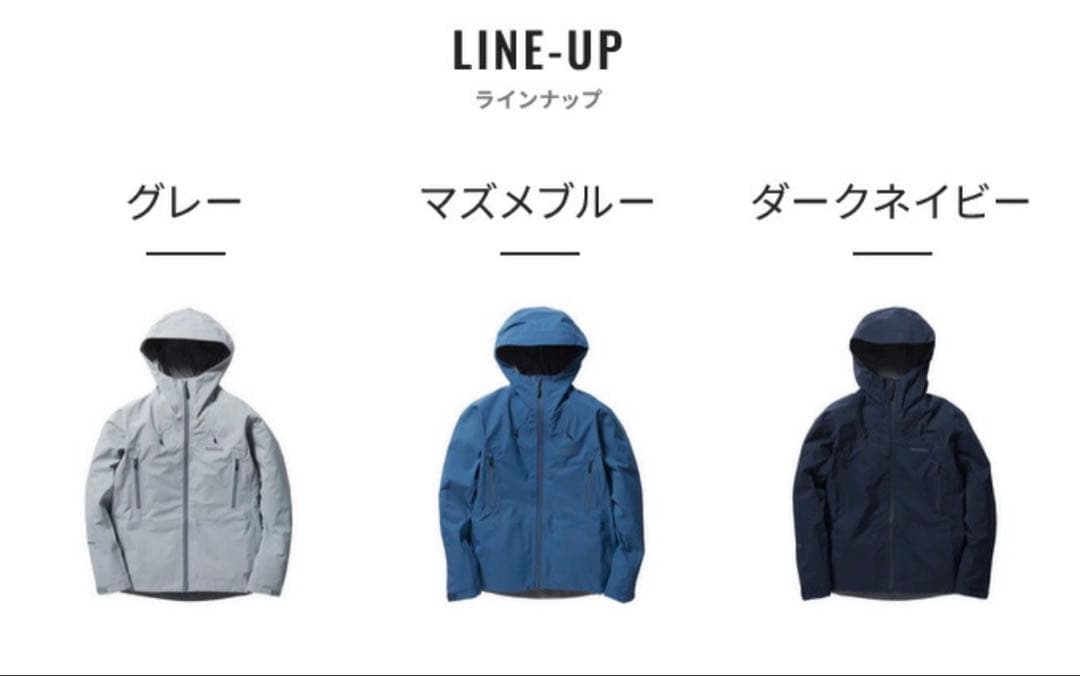 LINE-UP
ラインナップ

グレー

マズメブルー

ダークネイビー